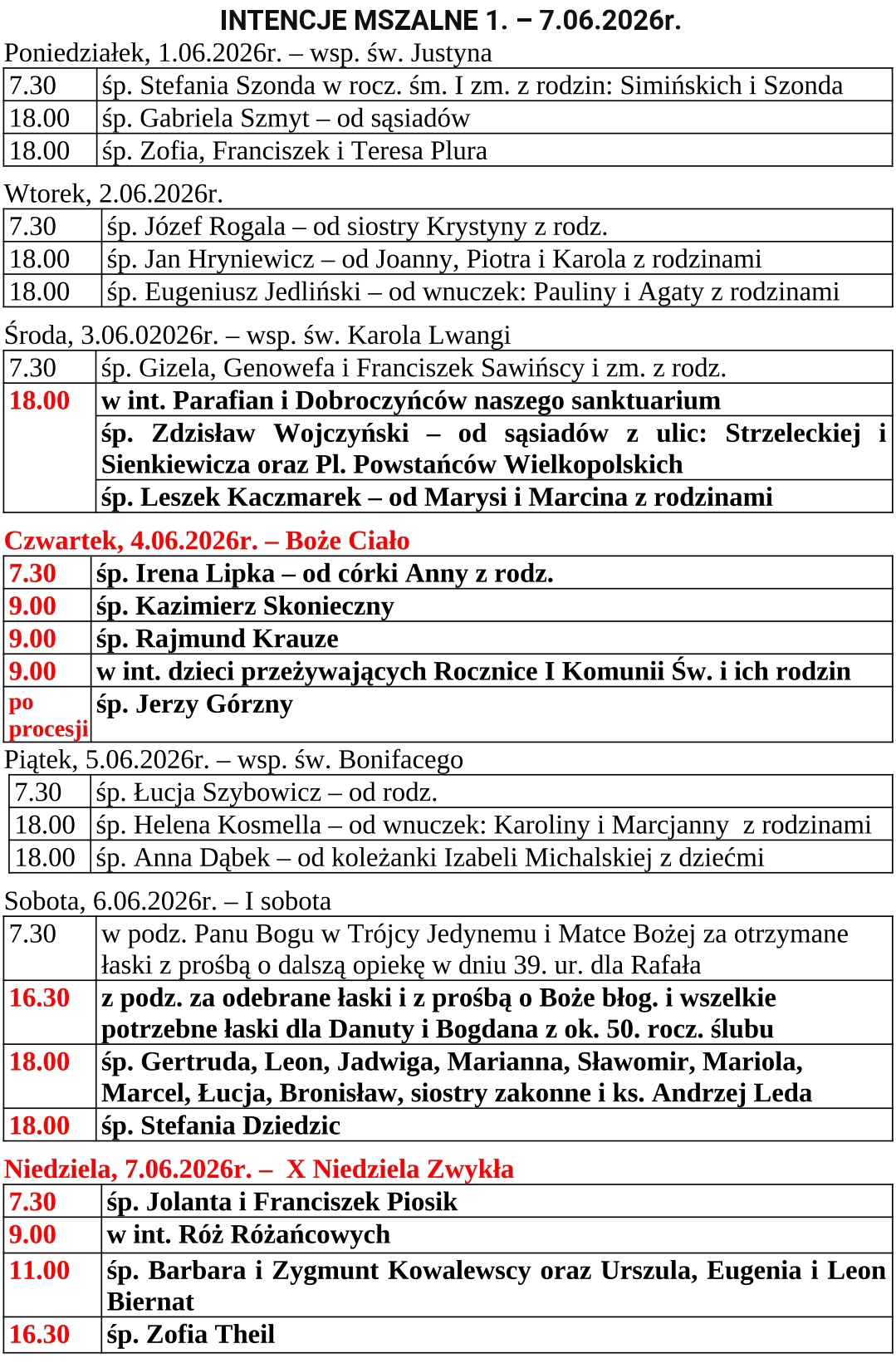 INTENCJE MSZALNE 1. – 7.06.2026r.

Poniedziałek, 1.06.2026r. – wsp. św. Justyna

| 7.30 | śp. Stefania Szonda w rocz. śm. I zm. z rodzin: Simińskich i Szonda |
|---|---|
| 18.00 | śp. Gabriela Szmyt – od sąsiadów |
| 18.00 | śp. Zofia, Franciszek i Teresa Plura |

Wtorek, 2.06.2026r.

| 7.30 | śp. Józef Rogala – od siostry Krystyny z rodz. |
|---|---|
| 18.00 | śp. Jan Hryniewicz – od Joanny, Piotra i Karola z rodzinami |
| 18.00 | śp. Eugeniusz Jedliński – od wnuczek: Pauliny i Agaty z rodzinami |

Środa, 3.06.02026r. – wsp. św. Karola Lwangi

| 7.30 | śp. Gizela, Genowefa i Franciszek Sawińscy i zm. z rodz. |
|---|---|
| 18.00 | w int. Parafian i Dobroczyńców naszego sanktuarium |
| | śp. Zdzisław Wojczyński – od sąsiadów z ulic: Strzeleckiej i Sienkiewicza oraz Pl. Powstańców Wielkopolskich |
| | śp. Leszek Kaczmarek – od Marysi i Marcina z rodzinami |

Czwartek, 4.06.2026r. – Boże Ciało

| 7.30 | śp. Irena Lipka – od córki Anny z rodz. |
|---|---|
| 9.00 | śp. Kazimierz Skonieczny |
| 9.00 | śp. Rajmund Krauze |
| 9.00 | w int. dzieci przeżywających Rocznice I Komunii Św. i ich rodzin |
| po procesji | śp. Jerzy Górzny |

Piątek, 5.06.2026r. – wsp. św. Bonifacego

| 7.30 | śp. Łucja Szybowicz – od rodz. |
|---|---|
| 18.00 | śp. Helena Kosmella – od wnuczek: Karoliny i Marcjanny z rodzinami |
| 18.00 | śp. Anna Dąbek – od koleżanki Izabeli Michalskiej z dziećmi |

Sobota, 6.06.2026r. – I sobota

| 7.30 | w podz. Panu Bogu w Trójcy Jedynemu i Matce Bożej za otrzymane łaski z prośbą o dalszą opiekę w dniu 39. ur. dla Rafała |
|---|---|
| 16.30 | z podz. za odebrane łaski i z prośbą o Boże błog. i wszelkie potrzebne łaski dla Danuty i Bogdana z ok. 50. rocz. ślubu |
| 18.00 | śp. Gertruda, Leon, Jadwiga, Marianna, Sławomir, Mariola, Marcel, Łucja, Bronisław, siostry zakonne i ks. Andrzej Leda |
| 18.00 | śp. Stefania Dziedzic |

Niedziela, 7.06.2026r. – X Niedziela Zwykła

| 7.30 | śp. Jolanta i Franciszek Piosik |
|---|---|
| 9.00 | w int. Róż Różańcowych |
| 11.00 | śp. Barbara i Zygmunt Kowalewscy oraz Urszula, Eugenia i Leon Biernat |
| 16.30 | śp. Zofia Theil |